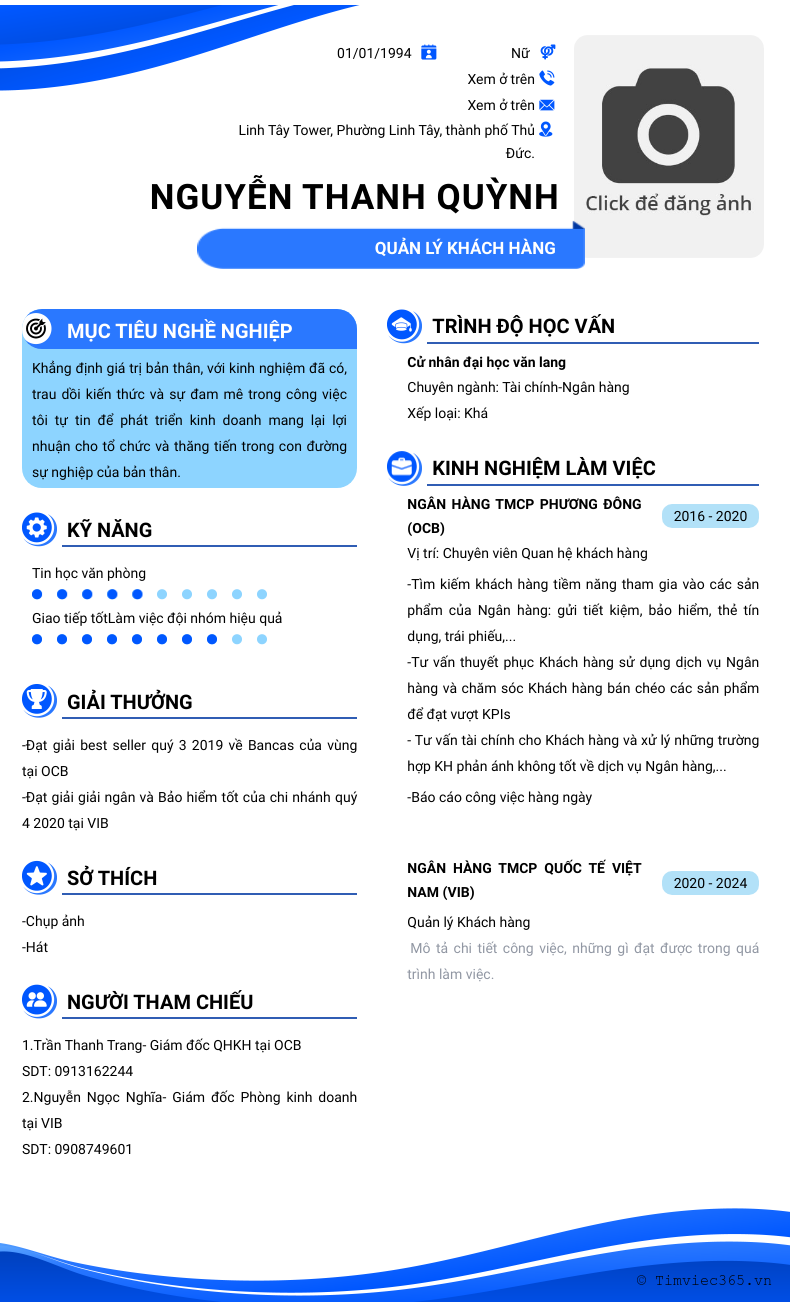 01/01/1994

Nữ

Xem ở trên

Xem ở trên

Linh Tây Tower, Phường Linh Tây, thành phố Thủ Đức.

Click để đăng ảnh

NGUYỄN THANH QUỲNH

QUẢN LÝ KHÁCH HÀNG

MỤC TIÊU NGHỀ NGHIỆP

Khẳng định giá trị bản thân, với kinh nghiệm đã có, trau dồi kiến thức và sự đam mê trong công việc tôi tự tin để phát triển kinh doanh mang lại lợi nhuận cho tổ chức và thăng tiến trong con đường sự nghiệp của bản thân.

KỸ NĂNG

Tin học văn phòng

Giao tiếp tốtLàm việc đội nhóm hiệu quả

GIẢI THƯỞNG

-Đạt giải best seller quý 3 2019 về Bancas của vùng tại OCB
-Đạt giải giải ngân và Bảo hiểm tốt của chi nhánh quý 4 2020 tại VIB

SỞ THÍCH

-Chụp ảnh
-Hát

NGƯỜI THAM CHIẾU

1.Trần Thanh Trang- Giám đốc QHKH tại OCB
SDT: 0913162244
2.Nguyễn Ngọc Nghĩa- Giám đốc Phòng kinh doanh tại VIB
SDT: 0908749601

TRÌNH ĐỘ HỌC VẤN

Cử nhân đại học văn lang
Chuyên ngành: Tài chính-Ngân hàng
Xếp loại: Khá

KINH NGHIỆM LÀM VIỆC

NGÂN HÀNG TMCP PHƯƠNG ĐÔNG (OCB)
2016 - 2020
Vị trí: Chuyên viên Quan hệ khách hàng
-Tìm kiếm khách hàng tiềm năng tham gia vào các sản phẩm của Ngân hàng: gửi tiết kiệm, bảo hiểm, thẻ tín dụng, trái phiếu,...
-Tư vấn thuyết phục Khách hàng sử dụng dịch vụ Ngân hàng và chăm sóc Khách hàng bán chéo các sản phẩm để đạt vượt KPIs
- Tư vấn tài chính cho Khách hàng và xử lý những trường hợp KH phản ánh không tốt về dịch vụ Ngân hàng,...
-Báo cáo công việc hàng ngày

NGÂN HÀNG TMCP QUỐC TẾ VIỆT NAM (VIB)
2020 - 2024
Quản lý Khách hàng
Mô tả chi tiết công việc, những gì đạt được trong quá trình làm việc.

© Timviec365.vn